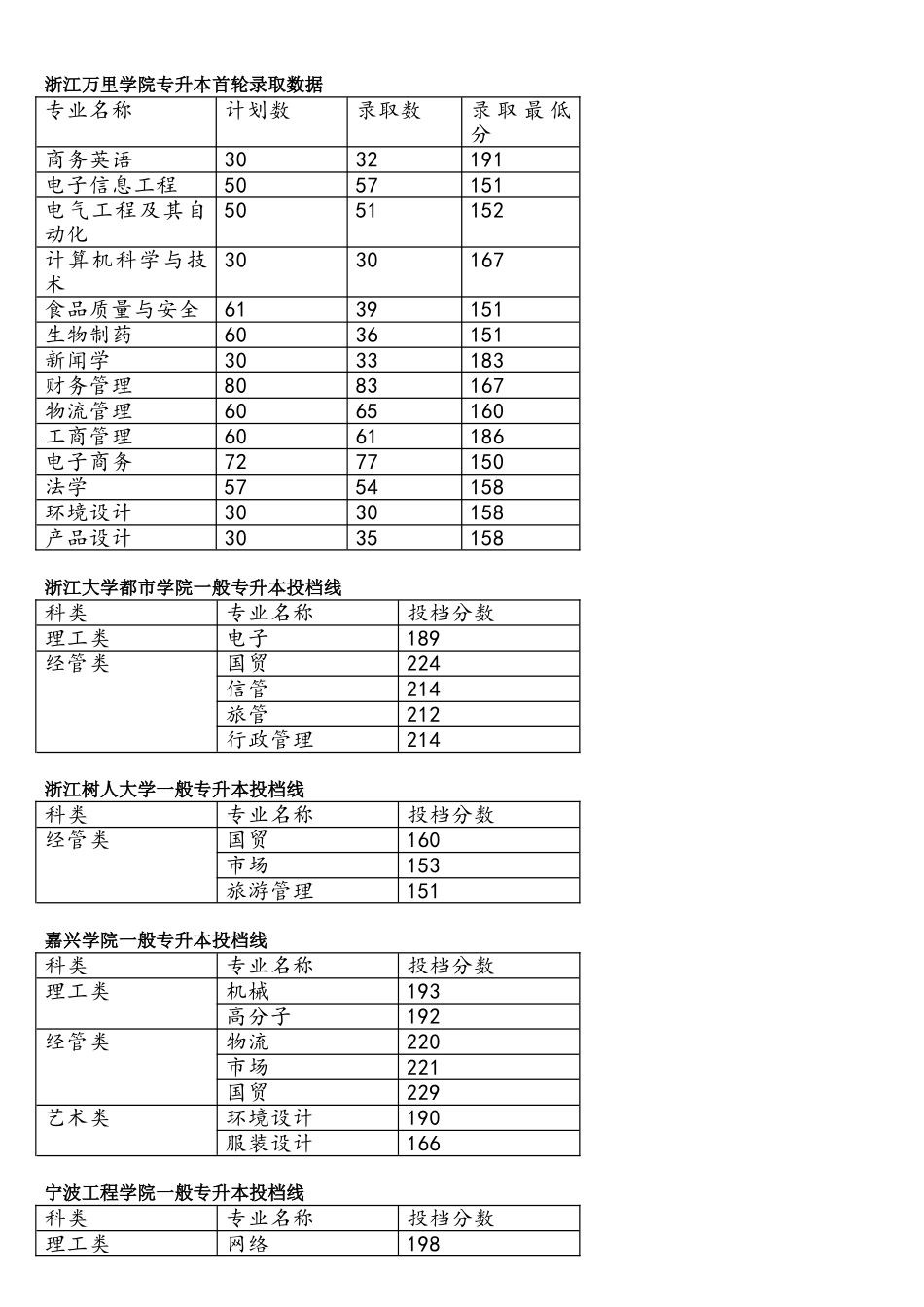 浙江万里学院专升本首轮录取数据

| 专业名称 | 计划数 | 录取数 | 录取最低分 |
|---|---|---|---|
| 商务英语 | 30 | 32 | 191 |
| 电子信息工程 | 50 | 57 | 151 |
| 电气工程及其自动化 | 50 | 51 | 152 |
| 计算机科学与技术 | 30 | 30 | 167 |
| 食品质量与安全 | 61 | 39 | 151 |
| 生物制药 | 60 | 36 | 151 |
| 新闻学 | 30 | 33 | 183 |
| 财务管理 | 80 | 83 | 167 |
| 物流管理 | 60 | 65 | 160 |
| 工商管理 | 60 | 61 | 186 |
| 电子商务 | 72 | 77 | 150 |
| 法学 | 57 | 54 | 158 |
| 环境设计 | 30 | 30 | 158 |
| 产品设计 | 30 | 35 | 158 |

浙江大学都市学院一般专升本投档线

| 科类 | 专业名称 | 投档分数 |
|---|---|---|
| 理工类 | 电子 | 189 |
| 经管类 | 国贸 | 224 |
| | 信管 | 214 |
| | 旅管 | 212 |
| | 行政管理 | 214 |

浙江树人大学一般专升本投档线

| 科类 | 专业名称 | 投档分数 |
|---|---|---|
| 经管类 | 国贸 | 160 |
| | 市场 | 153 |
| | 旅游管理 | 151 |

嘉兴学院一般专升本投档线

| 科类 | 专业名称 | 投档分数 |
|---|---|---|
| 理工类 | 机械 | 193 |
| | 高分子 | 192 |
| 经管类 | 物流 | 220 |
| | 市场 | 221 |
| | 国贸 | 229 |
| 艺术类 | 环境设计 | 190 |
| | 服装设计 | 166 |

宁波工程学院一般专升本投档线

| 科类 | 专业名称 | 投档分数 |
|---|---|---|
| 理工类 | 网络 | 198 |